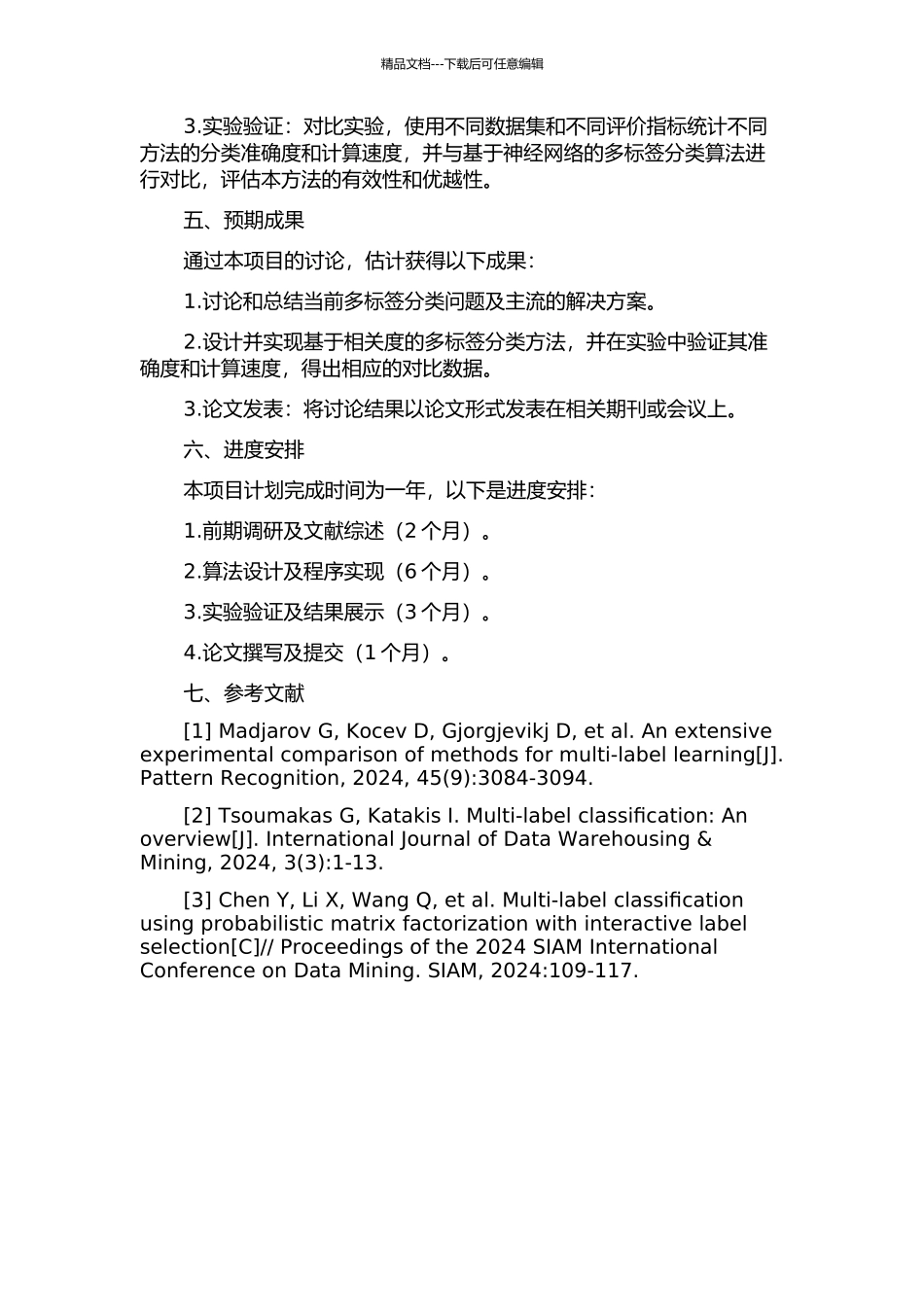 精品文档---下载后可任意编辑

3.实验验证：对比实验，使用不同数据集和不同评价指标统计不同方法的分类准确度和计算速度，并与基于神经网络的多标签分类算法进行对比，评估本方法的有效性和优越性。

五、预期成果

通过本项目的讨论，估计获得以下成果：

1.讨论和总结当前多标签分类问题及主流的解决方案。

2.设计并实现基于相关度的多标签分类方法，并在实验中验证其准确度和计算速度，得出相应的对比数据。

3.论文发表：将讨论结果以论文形式发表在相关期刊或会议上。

六、进度安排

本项目计划完成时间为一年，以下是进度安排：

1.前期调研及文献综述（2 个月）。

2.算法设计及程序实现（6 个月）。

3.实验验证及结果展示（3 个月）。

4.论文撰写及提交（1 个月）。

七、参考文献

[1] Madjarov G, Kocev D, Gjorgjevikj D, et al. An extensive experimental comparison of methods for multi-label learning[J]. Pattern Recognition, 2024, 45(9):3084-3094.

[2] Tsoumakas G, Katakis I. Multi-label classification: An overview[J]. International Journal of Data Warehousing & Mining, 2024, 3(3):1-13.

[3] Chen Y, Li X, Wang Q, et al. Multi-label classification using probabilistic matrix factorization with interactive label selection[C]// Proceedings of the 2024 SIAM International Conference on Data Mining. SIAM, 2024:109-117.